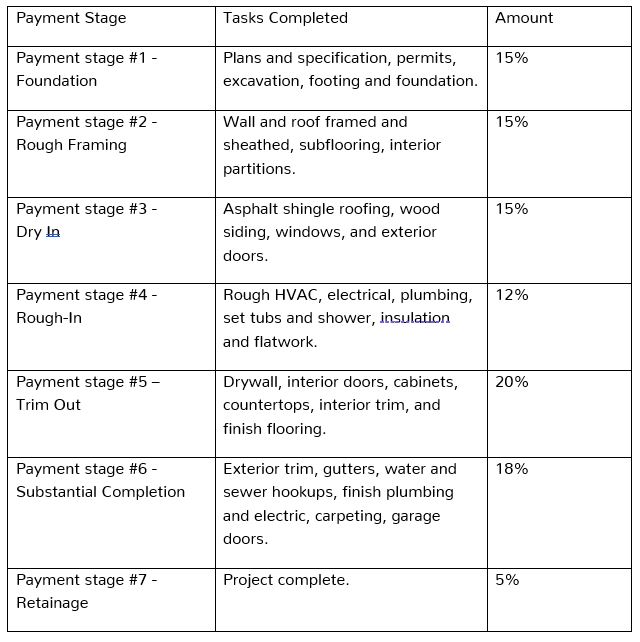 | Payment Stage | Tasks Completed | Amount |
|---|---|---|
| Payment stage #1 - Foundation | Plans and specification, permits, excavation, footing and foundation. | 15% |
| Payment stage #2 - Rough Framing | Wall and roof framed and sheathed, subflooring, interior partitions. | 15% |
| Payment stage #3 - Dry In | Asphalt shingle roofing, wood siding, windows, and exterior doors. | 15% |
| Payment stage #4 - Rough-In | Rough HVAC, electrical, plumbing, set tubs and shower, insulation and flatwork. | 12% |
| Payment stage #5 – Trim Out | Drywall, interior doors, cabinets, countertops, interior trim, and finish flooring. | 20% |
| Payment stage #6 - Substantial Completion | Exterior trim, gutters, water and sewer hookups, finish plumbing and electric, carpeting, garage doors. | 18% |
| Payment stage #7 - Retainage | Project complete. | 5% |